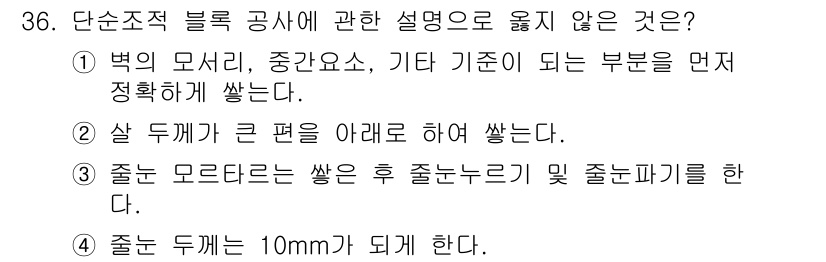 36. 단순조적 블록 공사에 관한 설명으로 옳지 않은 것은?

① 벽의 모서리, 중간요소, 기타 기준이 되는 부분을 먼저 정확하게 쌓는다.

② 살 두께가 큰 편을 아래로 하여 쌓는다.

③ 줄눈 모르타르는 쌓은 후 줄눈누르기 및 줄눈파기를 한다.

④ 줄눈 두께는 10mm가 되게 한다.